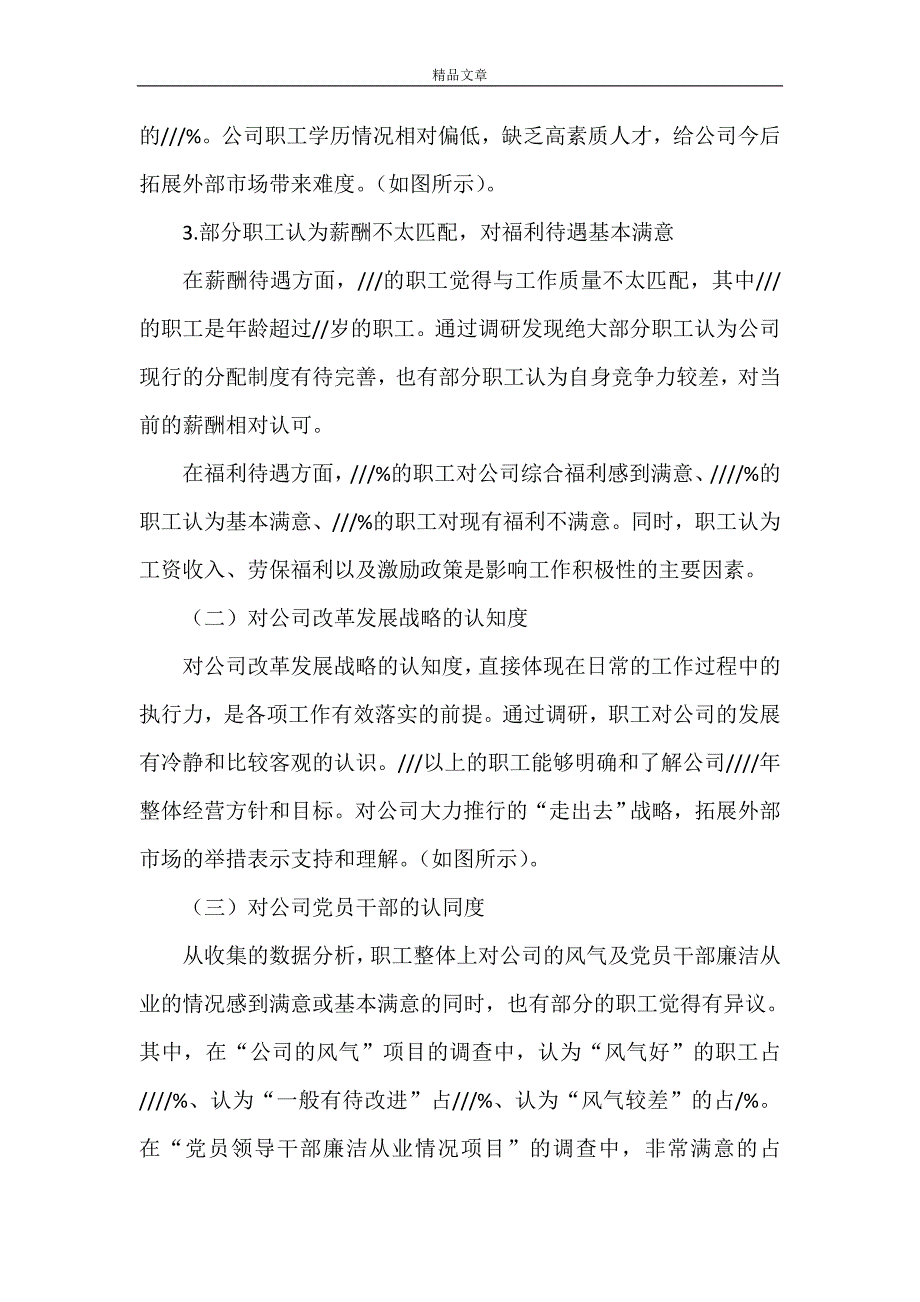 精品文章

的///%。公司职工学历情况相对偏低，缺乏高素质人才，给公司今后拓展外部市场带来难度。（如图所示）。

3.部分职工认为薪酬不太匹配，对福利待遇基本满意

在薪酬待遇方面，///的职工觉得与工作质量不太匹配，其中///的职工是年龄超过//岁的职工。通过调研发现绝大部分职工认为公司现行的分配制度有待完善，也有部分职工认为自身竞争力较差，对当前的薪酬相对认可。

在福利待遇方面，///%的职工对公司综合福利感到满意、////%的职工认为基本满意、///%的职工对现有福利不满意。同时，职工认为工资收入、劳保福利以及激励政策是影响工作积极性的主要因素。

（二）对公司改革发展战略的认知度

对公司改革发展战略的认知度，直接体现在日常的工作过程中的执行力，是各项工作有效落实的前提。通过调研，职工对公司的发展有冷静和比较客观的认识。///以上的职工能够明确和了解公司////年整体经营方针和目标。对公司大力推行的“走出去”战略，拓展外部市场的举措表示支持和理解。（如图所示）。

（三）对公司党员干部的认同度

从收集的数据分析，职工整体上对公司的风气及党员干部廉洁从业的情况感到满意或基本满意的同时，也有部分的职工觉得有异议。其中，在“公司的风气”项目的调查中，认为“风气好”的职工占////%、认为“一般有待改进”占///%、认为“风气较差”的占/%。在“党员领导干部廉洁从业情况项目”的调查中，非常满意的占